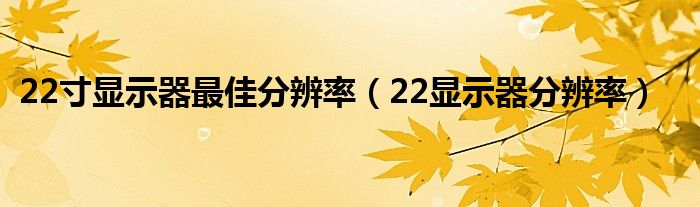 22寸显示器最佳分辨率（22显示器分辨率）